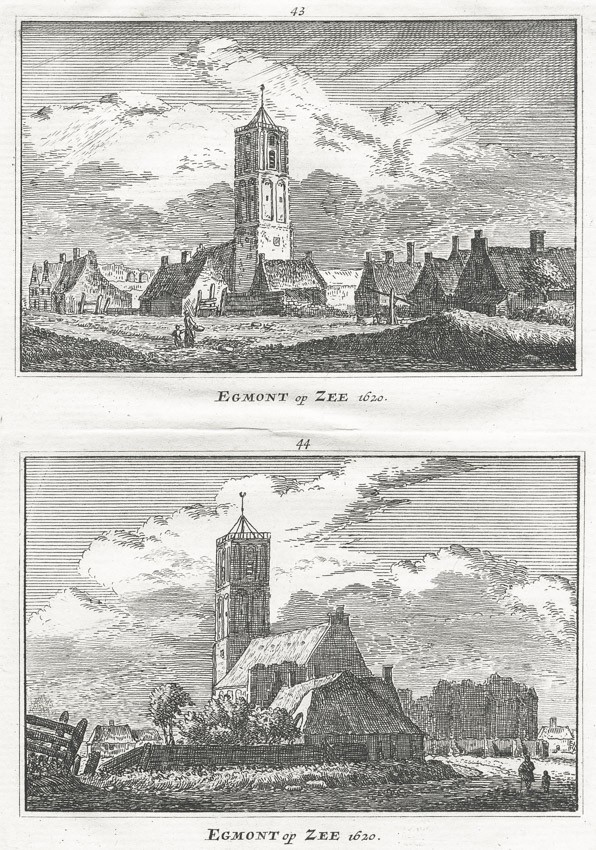 43

EGMONT op ZEE 1620.

44

EGMONT op ZEE 1620.